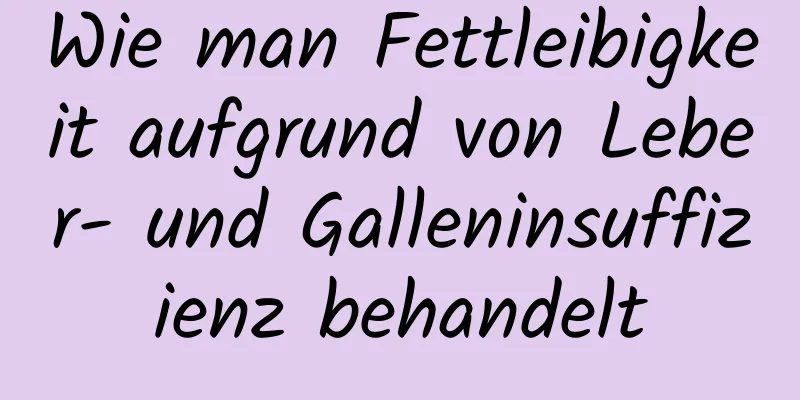 Wie man Fettleibigkeit aufgrund von Leber- und Galleninsuffizienz behandelt